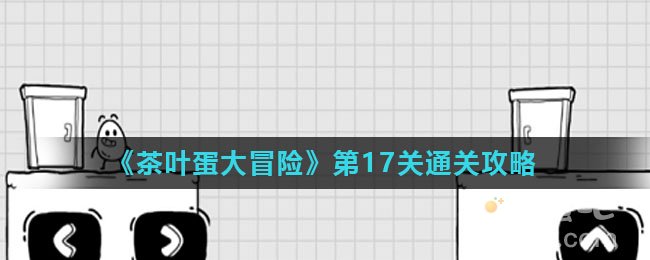 《茶叶蛋大冒险》第17关通关攻略